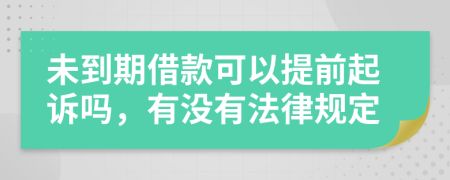 未到期借款可以提前起诉吗，有没有法律规定